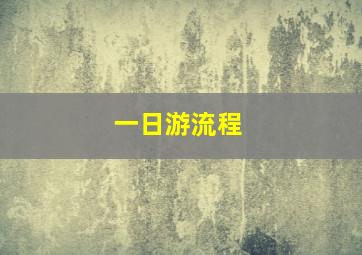 一日游流程